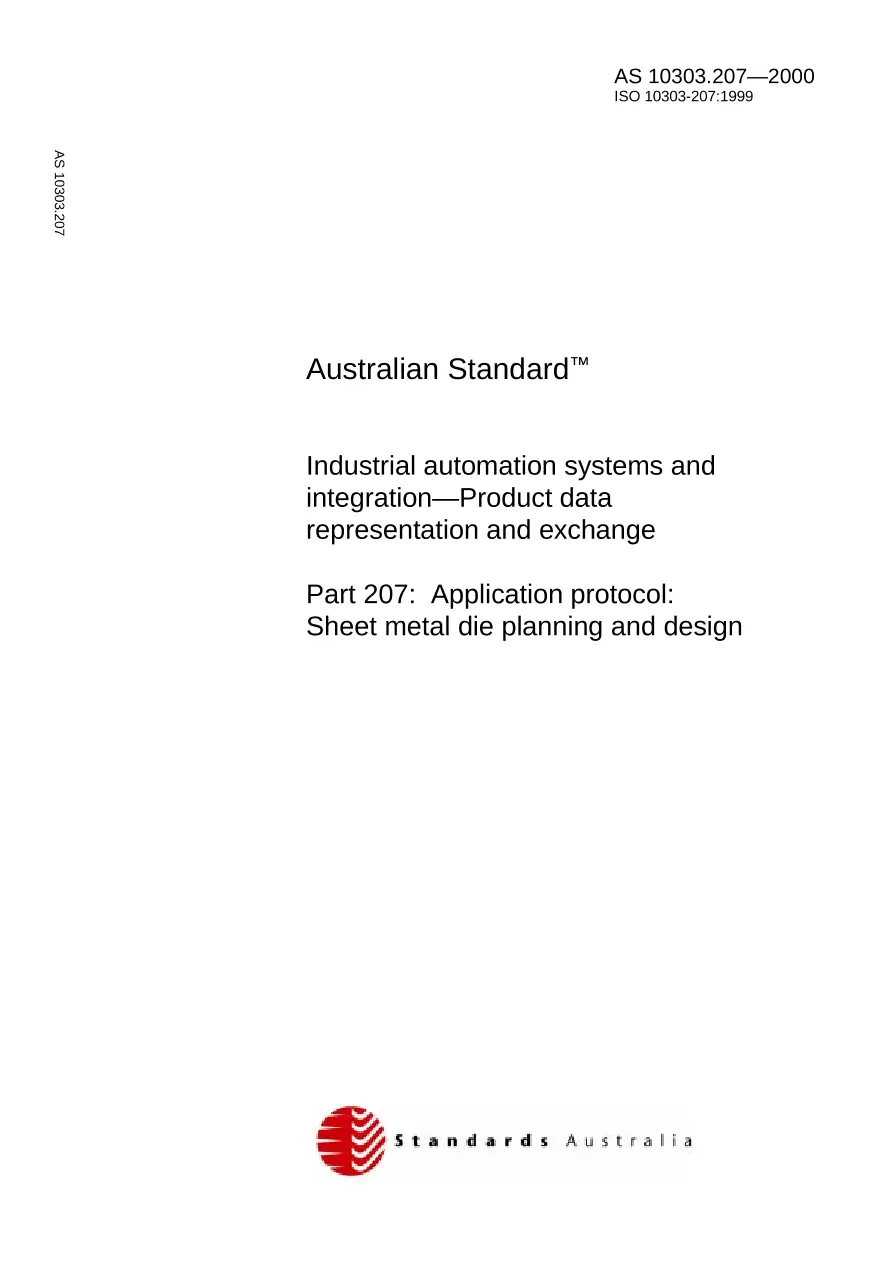 AS 10303.207—2000
ISO 10303-207:1999

AS 10303.207

Australian Standard™

Industrial automation systems and integration—Product data representation and exchange

Part 207: Application protocol: Sheet metal die planning and design

Standards Australia